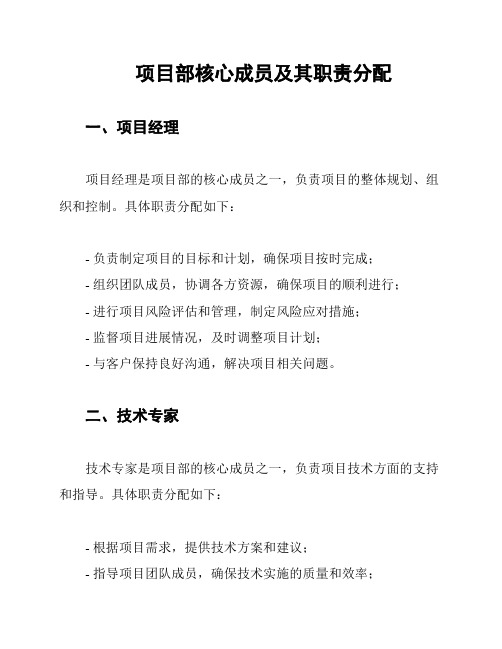 项目部核心成员及其职责分配

一、项目经理

项目经理是项目部的核心成员之一，负责项目的整体规划、组织和控制。具体职责分配如下：

- 负责制定项目的目标和计划，确保项目按时完成；
- 组织团队成员，协调各方资源，确保项目的顺利进行；
- 进行项目风险评估和管理，制定风险应对措施；
- 监督项目进展情况，及时调整项目计划；
- 与客户保持良好沟通，解决项目相关问题。

二、技术专家

技术专家是项目部的核心成员之一，负责项目技术方面的支持和指导。具体职责分配如下：

- 根据项目需求，提供技术方案和建议；
- 指导项目团队成员，确保技术实施的质量和效率；